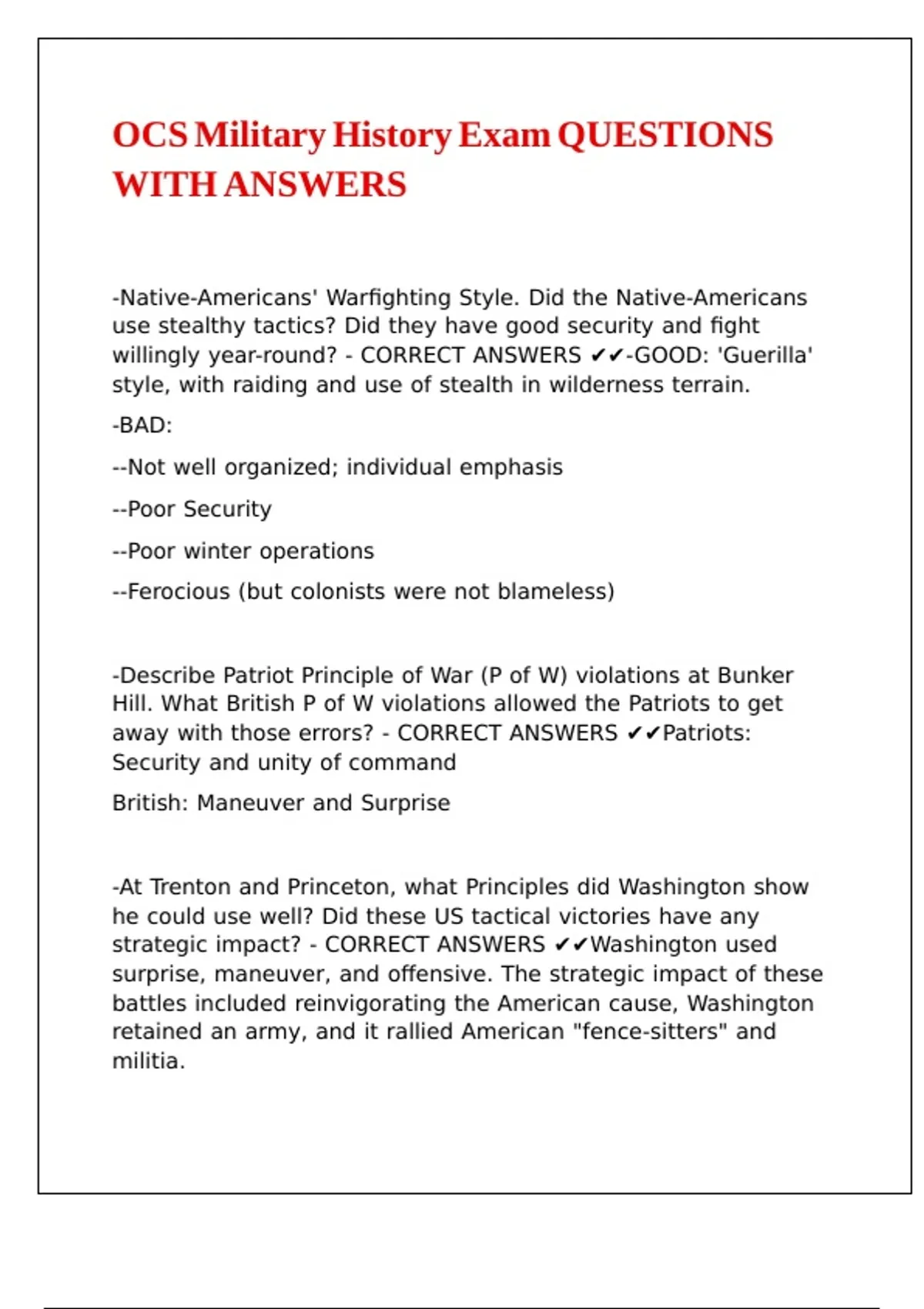 OCS Military History Exam QUESTIONS WITH ANSWERS

-Native-Americans' Warfighting Style. Did the Native-Americans use stealthy tactics? Did they have good security and fight willingly year-round? - CORRECT ANSWERS ✔✔-GOOD: 'Guerilla' style, with raiding and use of stealth in wilderness terrain.

-BAD:

--Not well organized; individual emphasis

--Poor Security

--Poor winter operations

--Ferocious (but colonists were not blameless)

-Describe Patriot Principle of War (P of W) violations at Bunker Hill. What British P of W violations allowed the Patriots to get away with those errors? - CORRECT ANSWERS ✔✔Patriots: Security and unity of command

British: Maneuver and Surprise

-At Trenton and Princeton, what Principles did Washington show he could use well? Did these US tactical victories have any strategic impact? - CORRECT ANSWERS ✔✔Washington used surprise, maneuver, and offensive. The strategic impact of these battles included reinvigorating the American cause, Washington retained an army, and it rallied American "fence-sitters" and militia.